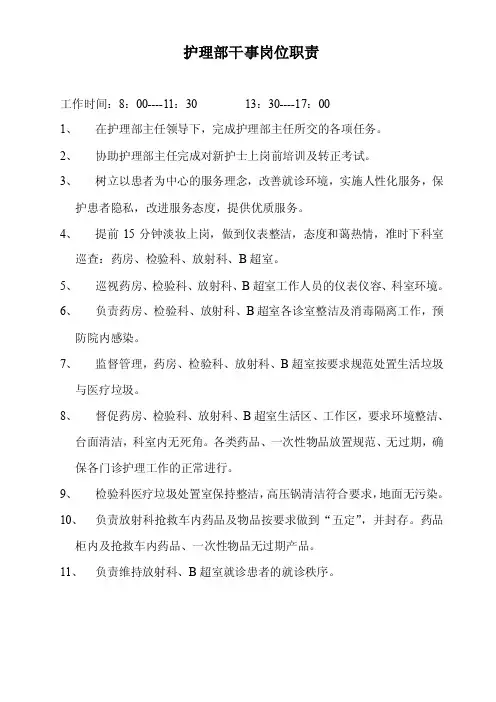 护理部干事岗位职责

工作时间：8：00----11：30　　13：30----17：00

1、　在护理部主任领导下，完成护理部主任所交的各项任务。

2、　协助护理部主任完成对新护士上岗前培训及转正考试。

3、　树立以患者为中心的服务理念，改善就诊环境，实施人性化服务，保护患者隐私，改进服务态度，提供优质服务。

4、　提前 15 分钟淡妆上岗，做到仪表整洁，态度和蔼热情，准时下科室巡查：药房、检验科、放射科、B 超室。

5、　巡视药房、检验科、放射科、B 超室工作人员的仪表仪容、科室环境。

6、　负责药房、检验科、放射科、B 超室各诊室整洁及消毒隔离工作，预防院内感染。

7、　监督管理，药房、检验科、放射科、B 超室按要求规范处置生活垃圾与医疗垃圾。

8、　督促药房、检验科、放射科、B 超室生活区、工作区，要求环境整洁、台面清洁，科室内无死角。各类药品、一次性物品放置规范、无过期，确保各门诊护理工作的正常进行。

9、　检验科医疗垃圾处置室保持整洁，高压锅清洁符合要求，地面无污染。

10、　负责放射科抢救车内药品及物品按要求做到“五定”，并封存。药品柜内及抢救车内药品、一次性物品无过期产品。

11、　负责维持放射科、B 超室就诊患者的就诊秩序。